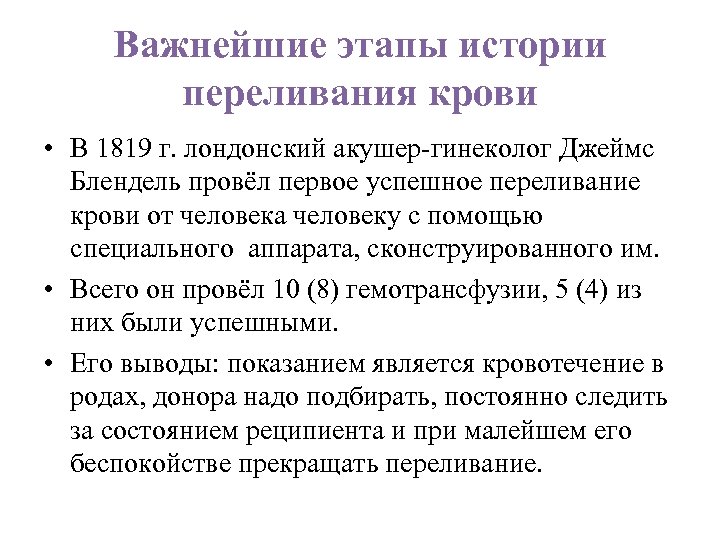 Важнейшие этапы истории переливания крови

• В 1819 г. лондонский акушер-гинеколог Джеймс Блендель провёл первое успешное переливание крови от человека человеку с помощью специального аппарата, сконструированного им.

• Всего он провёл 10 (8) гемотрансфузии, 5 (4) из них были успешными.

• Его выводы: показанием является кровотечение в родах, донора надо подбирать, постоянно следить за состоянием реципиента и при малейшем его беспокойстве прекращать переливание.